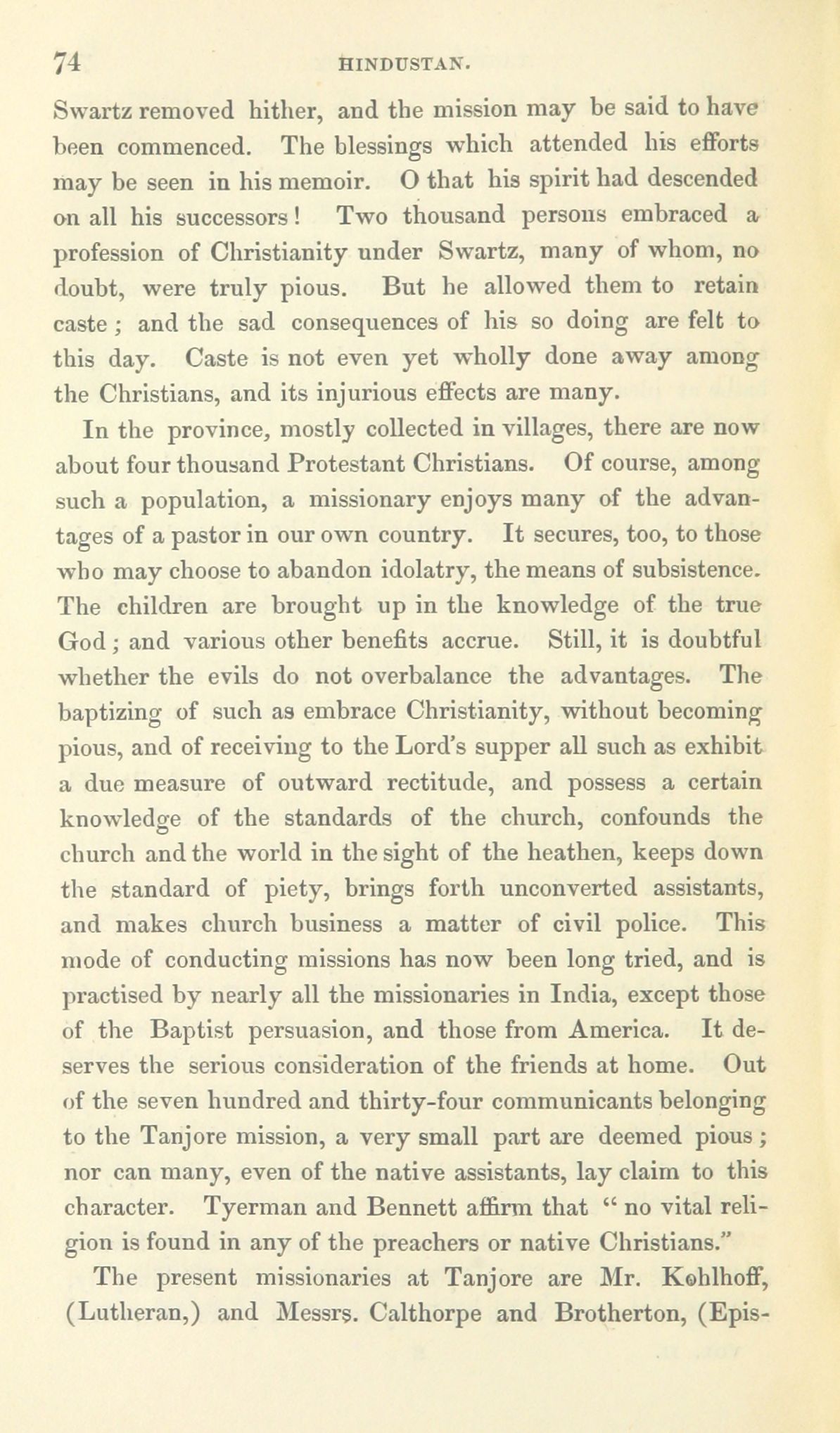 74 HINDUSTAN.

Swartz removed hither, and the mission may be said to have been commenced. The blessings which attended his efforts may be seen in his memoir. O that his spirit had descended on all his successors! Two thousand persons embraced a profession of Christianity under Swartz, many of whom, no doubt, were truly pious. But he allowed them to retain caste; and the sad consequences of his so doing are felt to this day. Caste is not even yet wholly done away among the Christians, and its injurious effects are many.

In the province, mostly collected in villages, there are now about four thousand Protestant Christians. Of course, among such a population, a missionary enjoys many of the advantages of a pastor in our own country. It secures, too, to those who may choose to abandon idolatry, the means of subsistence. The children are brought up in the knowledge of the true God; and various other benefits accrue. Still, it is doubtful whether the evils do not overbalance the advantages. The baptizing of such as embrace Christianity, without becoming pious, and of receiving to the Lord's supper all such as exhibit a due measure of outward rectitude, and possess a certain knowledge of the standards of the church, confounds the church and the world in the sight of the heathen, keeps down the standard of piety, brings forth unconverted assistants, and makes church business a matter of civil police. This mode of conducting missions has now been long tried, and is practised by nearly all the missionaries in India, except those of the Baptist persuasion, and those from America. It deserves the serious consideration of the friends at home. Out of the seven hundred and thirty-four communicants belonging to the Tanjore mission, a very small part are deemed pious; nor can many, even of the native assistants, lay claim to this character. Tyerman and Bennett affirm that "no vital religion is found in any of the preachers or native Christians."

The present missionaries at Tanjore are Mr. Kohlhoff, (Lutheran,) and Messrs. Calthorpe and Brotherton, (Epis-